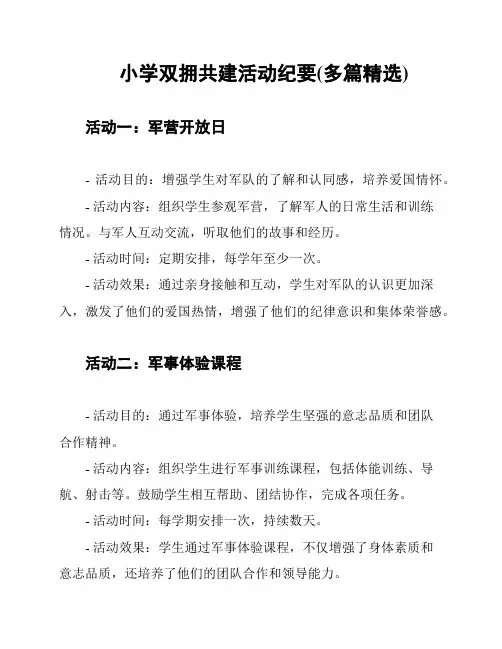 小学双拥共建活动纪要(多篇精选)

活动一：军营开放日

- 活动目的：增强学生对军队的了解和认同感，培养爱国情怀。

- 活动内容：组织学生参观军营，了解军人的日常生活和训练情况。与军人互动交流，听取他们的故事和经历。

- 活动时间：定期安排，每学年至少一次。

- 活动效果：通过亲身接触和互动，学生对军队的认识更加深入，激发了他们的爱国热情，增强了他们的纪律意识和集体荣誉感。

活动二：军事体验课程

- 活动目的：通过军事体验，培养学生坚强的意志品质和团队合作精神。

- 活动内容：组织学生进行军事训练课程，包括体能训练、导航、射击等。鼓励学生相互帮助、团结协作，完成各项任务。

- 活动时间：每学期安排一次，持续数天。

- 活动效果：学生通过军事体验课程，不仅增强了身体素质和意志品质，还培养了他们的团队合作和领导能力。